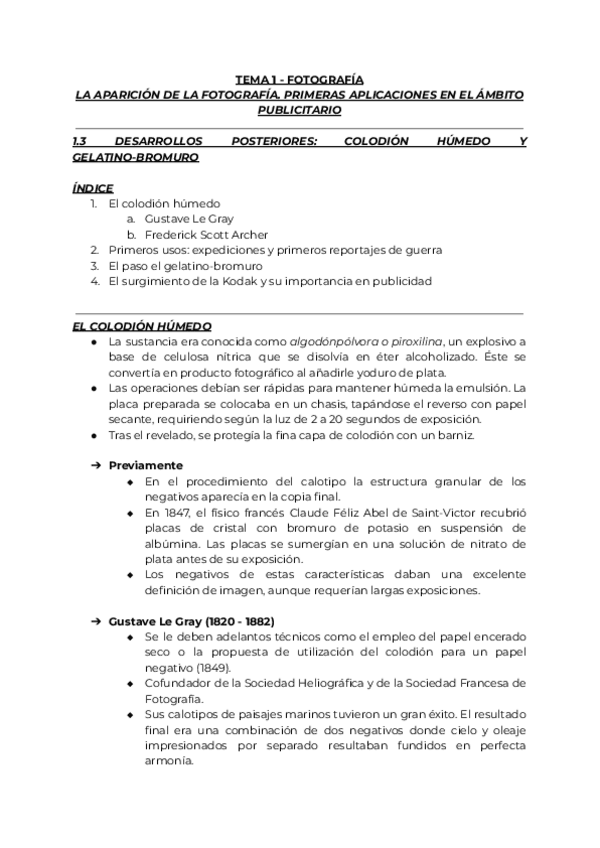 TEMA 1 - FOTOGRAFÍA
LA APARICIÓN DE LA FOTOGRAFÍA. PRIMERAS APLICACIONES EN EL ÁMBITO PUBLICITARIO

1.3 DESARROLLOS POSTERIORES: COLODIÓN HÚMEDO Y GELATINO-BROMURO

ÍNDICE
1. El colodión húmedo
a. Gustave Le Gray
b. Frederick Scott Archer
2. Primeros usos: expediciones y primeros reportajes de guerra
3. El paso el gelatino-bromuro
4. El surgimiento de la Kodak y su importancia en publicidad

EL COLODIÓN HÚMEDO
● La sustancia era conocida como algodónpólvora o piroxilina, un explosivo a base de celulosa nítrica que se disolvía en éter alcoholizado. Éste se convertía en producto fotográfico al añadirle yoduro de plata.
● Las operaciones debían ser rápidas para mantener húmeda la emulsión. La placa preparada se colocaba en un chasis, tapándose el reverso con papel secante, requiriendo según la luz de 2 a 20 segundos de exposición.
● Tras el revelado, se protegía la fina capa de colodión con un barniz.

➔ Previamente
◆ En el procedimiento del calotipo la estructura granular de los negativos aparecía en la copia final.
◆ En 1847, el físico francés Claude Féliz Abel de Saint-Victor recubrió placas de cristal con bromuro de potasio en suspensión de albúmina. Las placas se sumergían en una solución de nitrato de plata antes de su exposición.
◆ Los negativos de estas características daban una excelente definición de imagen, aunque requerían largas exposiciones.

➔ Gustave Le Gray (1820 - 1882)
◆ Se le deben adelantos técnicos como el empleo del papel encerado seco o la propuesta de utilización del colodión para un papel negativo (1849).
◆ Cofundador de la Sociedad Heliográfica y de la Sociedad Francesa de Fotografía.
◆ Sus calotipos de paisajes marinos tuvieron un gran éxito. El resultado final era una combinación de dos negativos donde cielo y oleaje impresionados por separado resultaban fundidos en perfecta armonía.